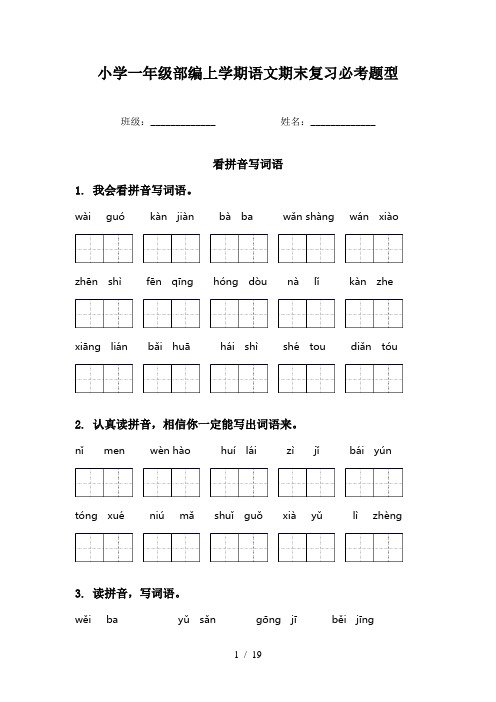 小学一年级部编上学期语文期末复习必考题型

班级：____________ 姓名：____________

看拼音写词语

1. 我会看拼音写词语。

wài guó kàn jiàn bà ba wǎn shàng wán xiào

zhēn shì fēn qīng hóng dòu nà lǐ kàn zhe

xiāng lián bǎi huā hái shì shé tou diǎn tóu

2. 认真读拼音，相信你一定能写出词语来。

nǐ men wèn hào huí lái zì jǐ bái yún

tóng xué niú mǎ shuǐ guǒ xià yǔ lì zhèng

3. 读拼音，写词语。

wěi ba yǔ sǎn gōng jī běi jīng

1 / 19